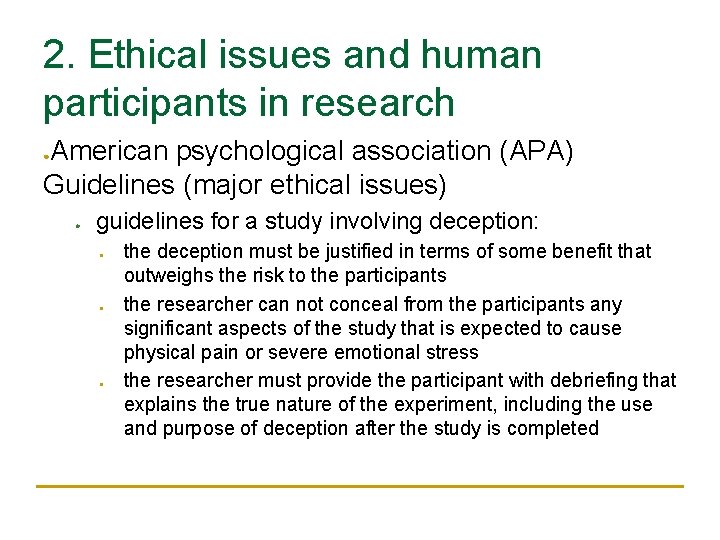 2. Ethical issues and human participants in research

American psychological association (APA) Guidelines (major ethical issues)

guidelines for a study involving deception:

the deception must be justified in terms of some benefit that outweighs the risk to the participants

the researcher can not conceal from the participants any significant aspects of the study that is expected to cause physical pain or severe emotional stress

the researcher must provide the participant with debriefing that explains the true nature of the experiment, including the use and purpose of deception after the study is completed